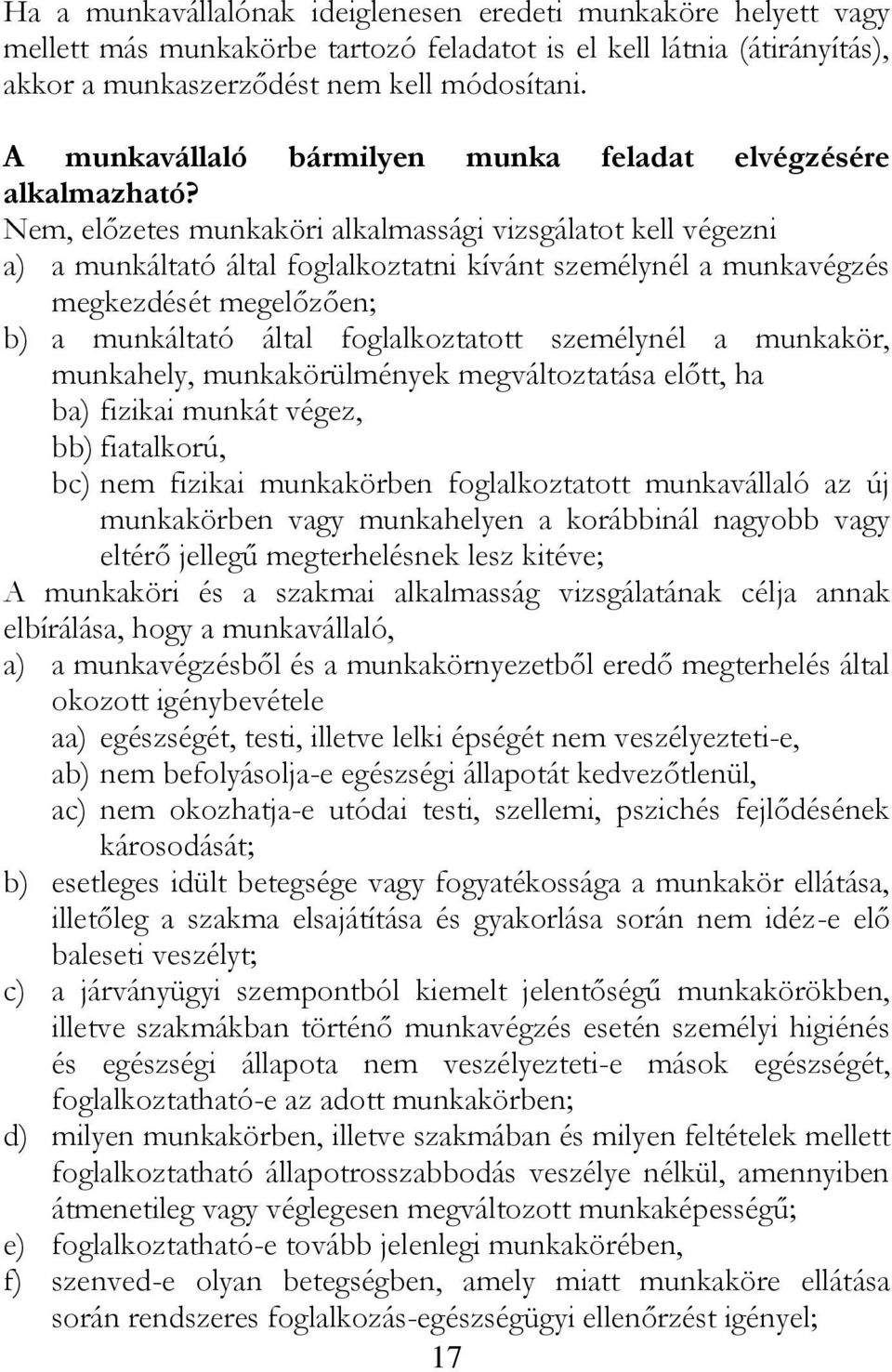 Ha a munkavállalónak ideiglenesen eredeti munkaköre helyett vagy mellett más munkakörbe tartozó feladatot is el kell látnia (átirányítás), akkor a munkaszerződést nem kell módosítani.

A munkavállaló bármilyen munka feladat elvégzésére alkalmazható?

Nem, előzetes munkaköri alkalmassági vizsgálatot kell végezni

a) a munkáltató által foglalkoztatni kívánt személynél a munkavégzés megkezdését megelőzően;

b) a munkáltató által foglalkoztatott személynél a munkakör, munkahely, munkakörülmények megváltoztatása előtt, ha

ba) fizikai munkát végez,

bb) fiatalkorú,

bc) nem fizikai munkakörben foglalkoztatott munkavállaló az új munkakörben vagy munkahelyen a korábbinál nagyobb vagy eltérő jellegű megterhelésnek lesz kitéve;

A munkaköri és a szakmai alkalmasság vizsgálatának célja annak elbírálása, hogy a munkavállaló,

a) a munkavégzésből és a munkakörnyezetből eredő megterhelés által okozott igénybevétele

aa) egészségét, testi, illetve lelki épségét nem veszélyezteti-e,

ab) nem befolyásolja-e egészségi állapotát kedvezőtlenül,

ac) nem okozhatja-e utódai testi, szellemi, pszichés fejlődésének károsodását;

b) esetleges idült betegsége vagy fogyatékossága a munkakör ellátása, illetőleg a szakma elsajátítása és gyakorlása során nem idéz-e elő baleseti veszélyt;

c) a járványügyi szempontból kiemelt jelentőségű munkakörökben, illetve szakmákban történő munkavégzés esetén személyi higiénés és egészségi állapota nem veszélyezteti-e mások egészségét, foglalkoztatható-e az adott munkakörben;

d) milyen munkakörben, illetve szakmában és milyen feltételek mellett foglalkoztatható állapotrosszabbodás veszélye nélkül, amennyiben átmenetileg vagy véglegesen megváltozott munkaképességű;

e) foglalkoztatható-e tovább jelenlegi munkakörében,

f) szenved-e olyan betegségben, amely miatt munkaköre ellátása során rendszeres foglalkozás-egészségügyi ellenőrzést igényel;

17